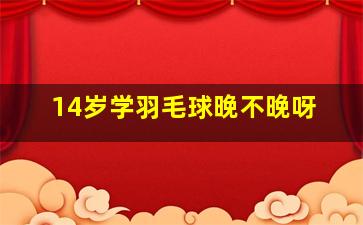 14岁学羽毛球晚不晚呀